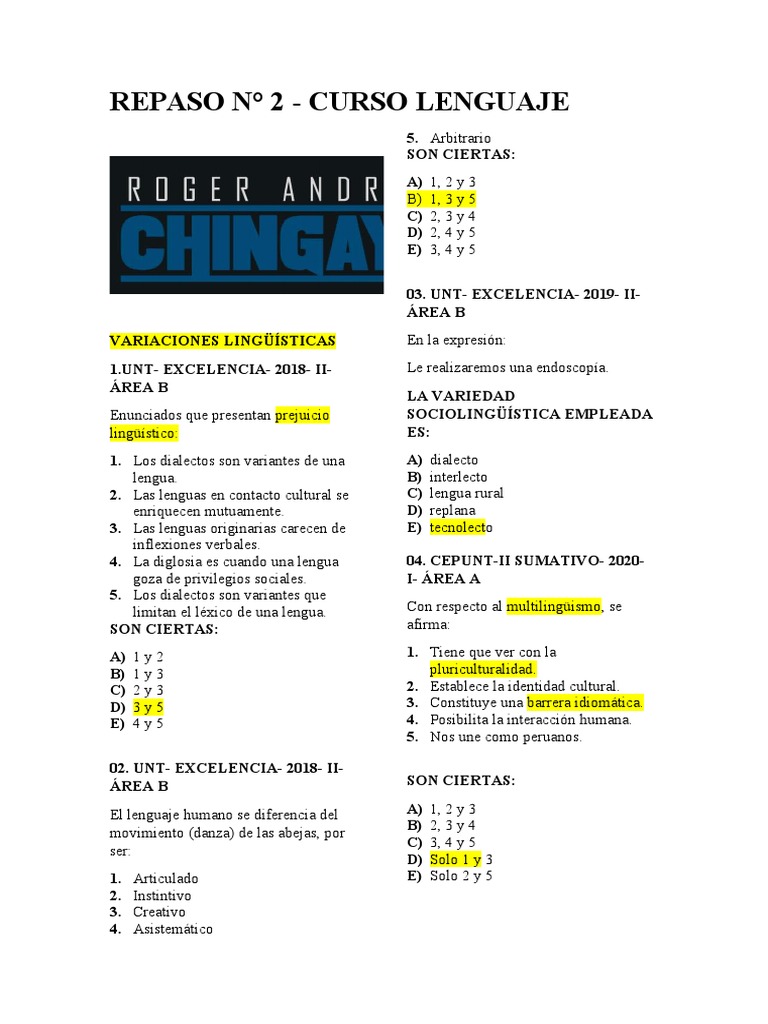 REPASO N° 2 - CURSO LENGUAJE

ROGER ANDR
CHINGAY

VARIACIONES LINGÜÍSTICAS

1.UNT- EXCELENCIA- 2018- II- ÁREA B

Enunciados que presentan prejuicio lingüístico:

1. Los dialectos son variantes de una lengua.
2. Las lenguas en contacto cultural se enriquecen mutuamente.
3. Las lenguas originarias carecen de inflexiones verbales.
4. La diglosia es cuando una lengua goza de privilegios sociales.
5. Los dialectos son variantes que limitan el léxico de una lengua.

SON CIERTAS:

A) 1 y 2
B) 1 y 3
C) 2 y 3
D) 3 y 5
E) 4 y 5

02. UNT- EXCELENCIA- 2018- II- ÁREA B

El lenguaje humano se diferencia del movimiento (danza) de las abejas, por ser:

1. Articulado
2. Instintivo
3. Creativo
4. Asistemático
5. Arbitrario

SON CIERTAS:

A) 1, 2 y 3
B) 1, 3 y 5
C) 2, 3 y 4
D) 2, 4 y 5
E) 3, 4 y 5

03. UNT- EXCELENCIA- 2019- II- ÁREA B

En la expresión:

Le realizaremos una endoscopía.

LA VARIEDAD SOCIOLINGÜÍSTICA EMPLEADA ES:

A) dialecto
B) interlecto
C) lengua rural
D) replana
E) tecnolecto

04. CEPUNT-II SUMATIVO- 2020- I- ÁREA A

Con respecto al multilingüismo, se afirma:

1. Tiene que ver con la pluriculturalidad.
2. Establece la identidad cultural.
3. Constituye una barrera idiomática.
4. Posibilita la interacción humana.
5. Nos une como peruanos.

SON CIERTAS:

A) 1, 2 y 3
B) 2, 3 y 4
C) 3, 4 y 5
D) Solo 1 y 3
E) Solo 2 y 5